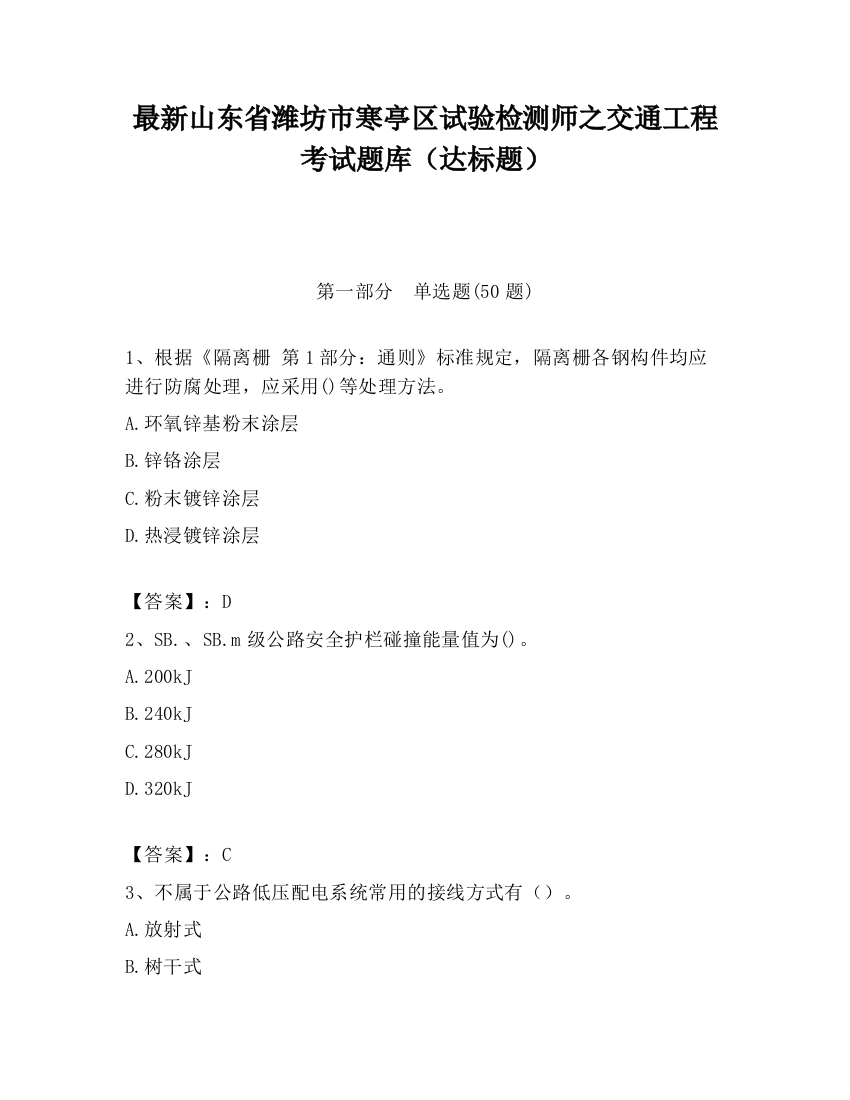 最新山东省潍坊市寒亭区试验检测师之交通工程考试题库（达标题）

第一部分　单选题(50 题)

1、根据《隔离栅 第 1 部分：通则》标准规定，隔离栅各钢构件均应进行防腐处理，应采用()等处理方法。

A.环氧锌基粉末涂层

B.锌铬涂层

C.粉末镀锌涂层

D.热浸镀锌涂层

【答案】：D

2、SB.、SB.m 级公路安全护栏碰撞能量值为()。

A.200kJ

B.240kJ

C.280kJ

D.320kJ

【答案】：C

3、不属于公路低压配电系统常用的接线方式有（）。

A.放射式

B.树干式